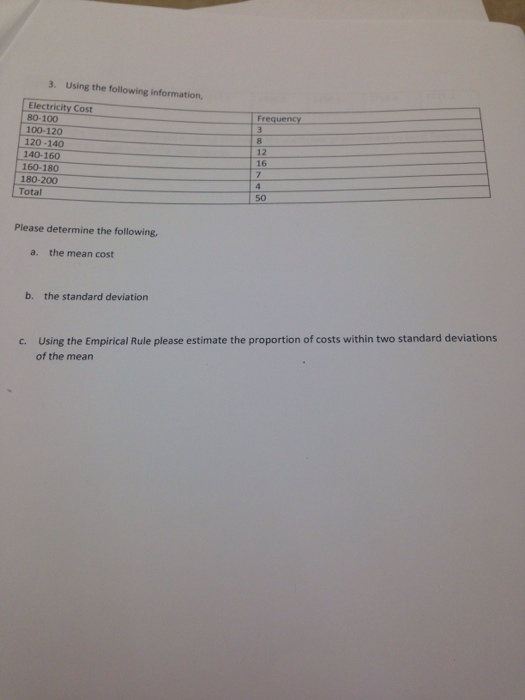 3. Using the following information,

| Electricity Cost | Frequency |
|---|---|
| 80-100 | 3 |
| 100-120 | 8 |
| 120 -140 | 12 |
| 140-160 | 16 |
| 160-180 | 7 |
| 180-200 | 4 |
| Total | 50 |

Please determine the following,

a. the mean cost

b. the standard deviation

c. Using the Empirical Rule please estimate the proportion of costs within two standard deviations of the mean